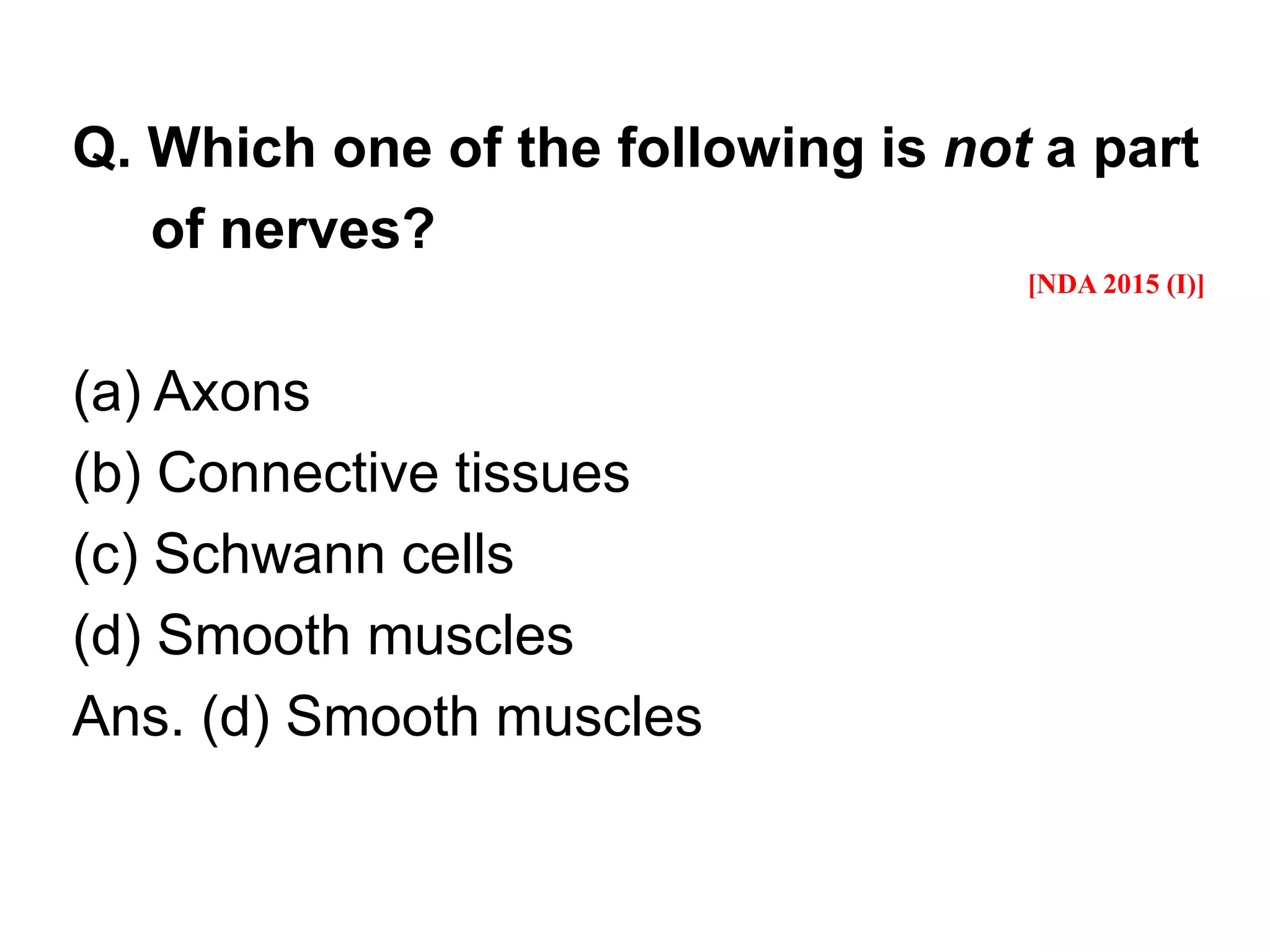 Q. Which one of the following is not a part of nerves?

[NDA 2015 (I)]

(a) Axons
(b) Connective tissues
(c) Schwann cells
(d) Smooth muscles
Ans. (d) Smooth muscles